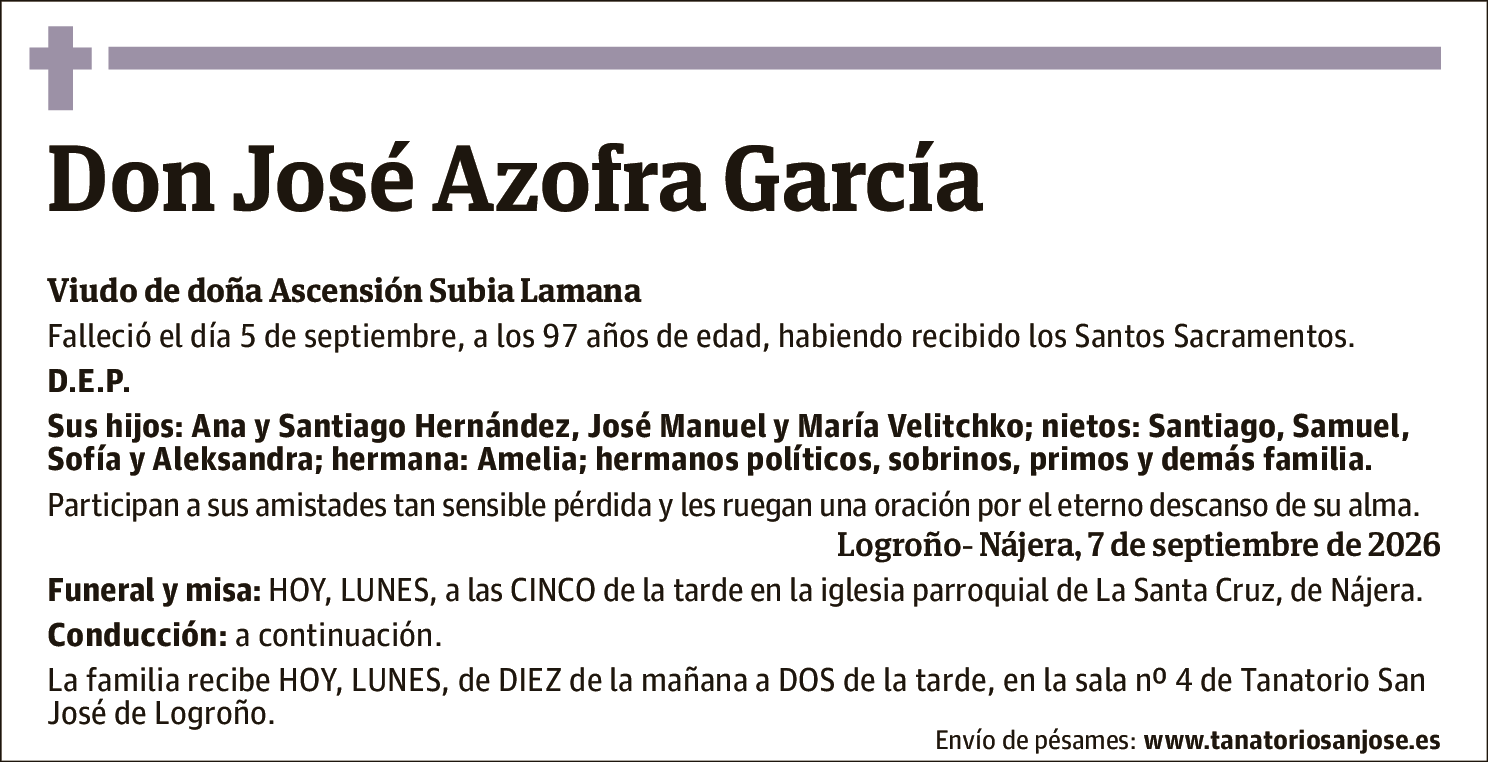 Don José Azofra García

Viudo de doña Ascensión Subia Lamana

Falleció el día 5 de septiembre, a los 97 años de edad, habiendo recibido los Santos Sacramentos.

D.E.P.

Sus hijos: Ana y Santiago Hernández, José Manuel y María Velitchko; nietos: Santiago, Samuel, Sofía y Aleksandra; hermana: Amelia; hermanos políticos, sobrinos, primos y demás familia.

Participan a sus amistades tan sensible pérdida y les ruegan una oración por el eterno descanso de su alma.

Logroño- Nájera, 7 de septiembre de 2026

Funeral y misa: HOY, LUNES, a las CINCO de la tarde en la iglesia parroquial de La Santa Cruz, de Nájera.

Conducción: a continuación.

La familia recibe HOY, LUNES, de DIEZ de la mañana a DOS de la tarde, en la sala nº 4 de Tanatorio San José de Logroño.

Envío de pésames: www.tanatoriosanjose.es